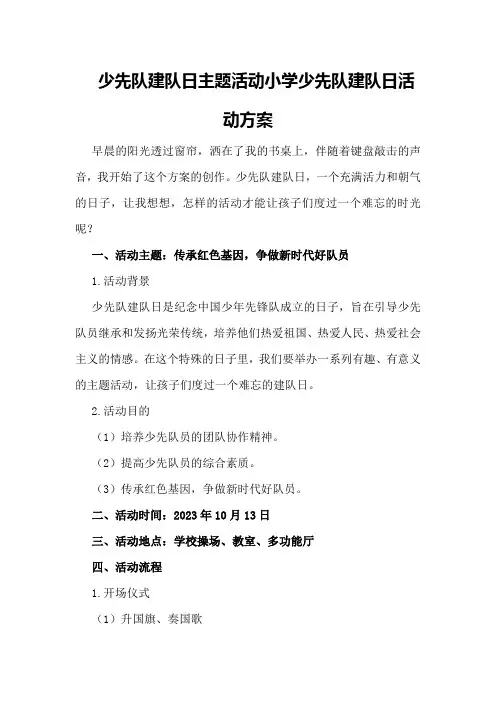 少先队建队日主题活动小学少先队建队日活动方案

早晨的阳光透过窗帘，洒在了我的书桌上，伴随着键盘敲击的声音，我开始了这个方案的创作。少先队建队日，一个充满活力和朝气的日子，让我想想，怎样的活动才能让孩子们度过一个难忘的时光呢？

一、活动主题：传承红色基因，争做新时代好队员

1.活动背景

少先队建队日是纪念中国少年先锋队成立的日子，旨在引导少先队员继承和发扬光荣传统，培养他们热爱祖国、热爱人民、热爱社会主义的情感。在这个特殊的日子里，我们要举办一系列有趣、有意义的主题活动，让孩子们度过一个难忘的建队日。

2.活动目的

（1）培养少先队员的团队协作精神。

（2）提高少先队员的综合素质。

（3）传承红色基因，争做新时代好队员。

二、活动时间：2023年10月13日

三、活动地点：学校操场、教室、多功能厅

四、活动流程

1.开场仪式

（1）升国旗、奏国歌